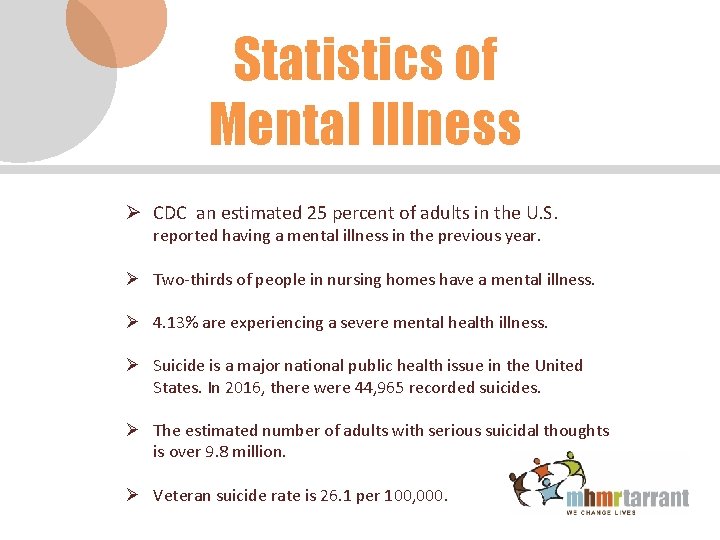 Statistics of Mental Illness

➢ CDC an estimated 25 percent of adults in the U.S. reported having a mental illness in the previous year.

➢ Two-thirds of people in nursing homes have a mental illness.

➢ 4.13% are experiencing a severe mental health illness.

➢ Suicide is a major national public health issue in the United States. In 2016, there were 44,965 recorded suicides.

➢ The estimated number of adults with serious suicidal thoughts is over 9.8 million.

➢ Veteran suicide rate is 26.1 per 100,000.

mhmrtarrant
WE CHANGE LIVES